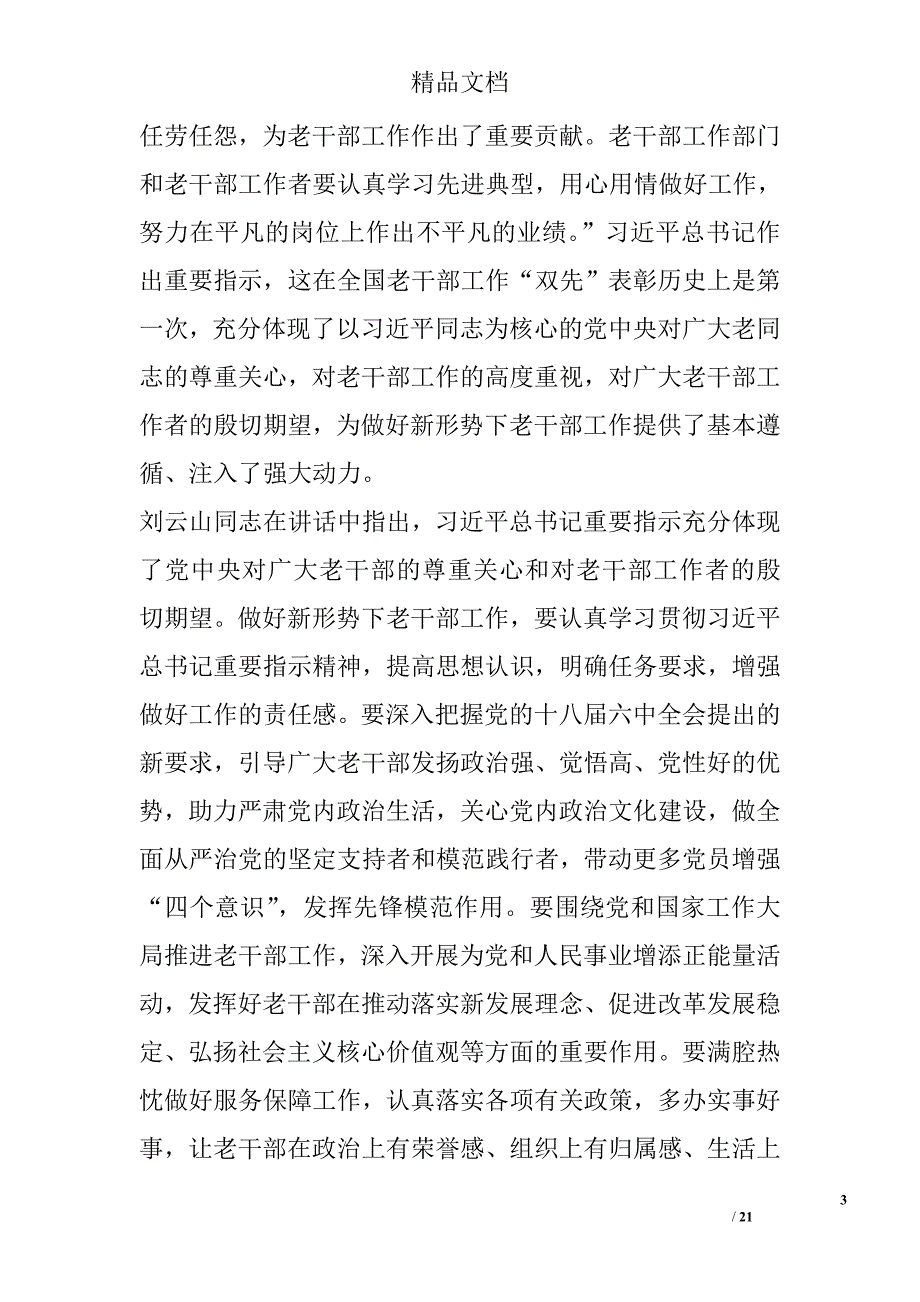 精品文档

任劳任怨，为老干部工作作出了重要贡献。老干部工作部门和老干部工作者要认真学习先进典型，用心用情做好工作，努力在平凡的岗位上作出不平凡的业绩。”习近平总书记作出重要指示，这在全国老干部工作“双先”表彰历史上是第一次，充分体现了以习近平同志为核心的党中央对广大老同志的尊重关心，对老干部工作的高度重视，对广大老干部工作者的殷切期望，为做好新形势下老干部工作提供了基本遵循、注入了强大动力。

刘云山同志在讲话中指出，习近平总书记重要指示充分体现了党中央对广大老干部的尊重关心和对老干部工作者的殷切期望。做好新形势下老干部工作，要认真学习贯彻习近平总书记重要指示精神，提高思想认识，明确任务要求，增强做好工作的责任感。要深入把握党的十八届六中全会提出的新要求，引导广大老干部发扬政治强、觉悟高、党性好的优势，助力严肃党内政治生活，关心党内政治文化建设，做全面从严治党的坚定支持者和模范践行者，带动更多党员增强“四个意识”，发挥先锋模范作用。要围绕党和国家工作大局推进老干部工作，深入开展为党和人民事业增添正能量活动，发挥好老干部在推动落实新发展理念、促进改革发展稳定、弘扬社会主义核心价值观等方面的重要作用。要满腔热忱做好服务保障工作，认真落实各项有关政策，多办实事好事，让老干部在政治上有荣誉感、组织上有归属感、生活上

3

/ 21